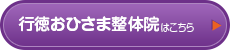 行徳おひさま整体院はこちら